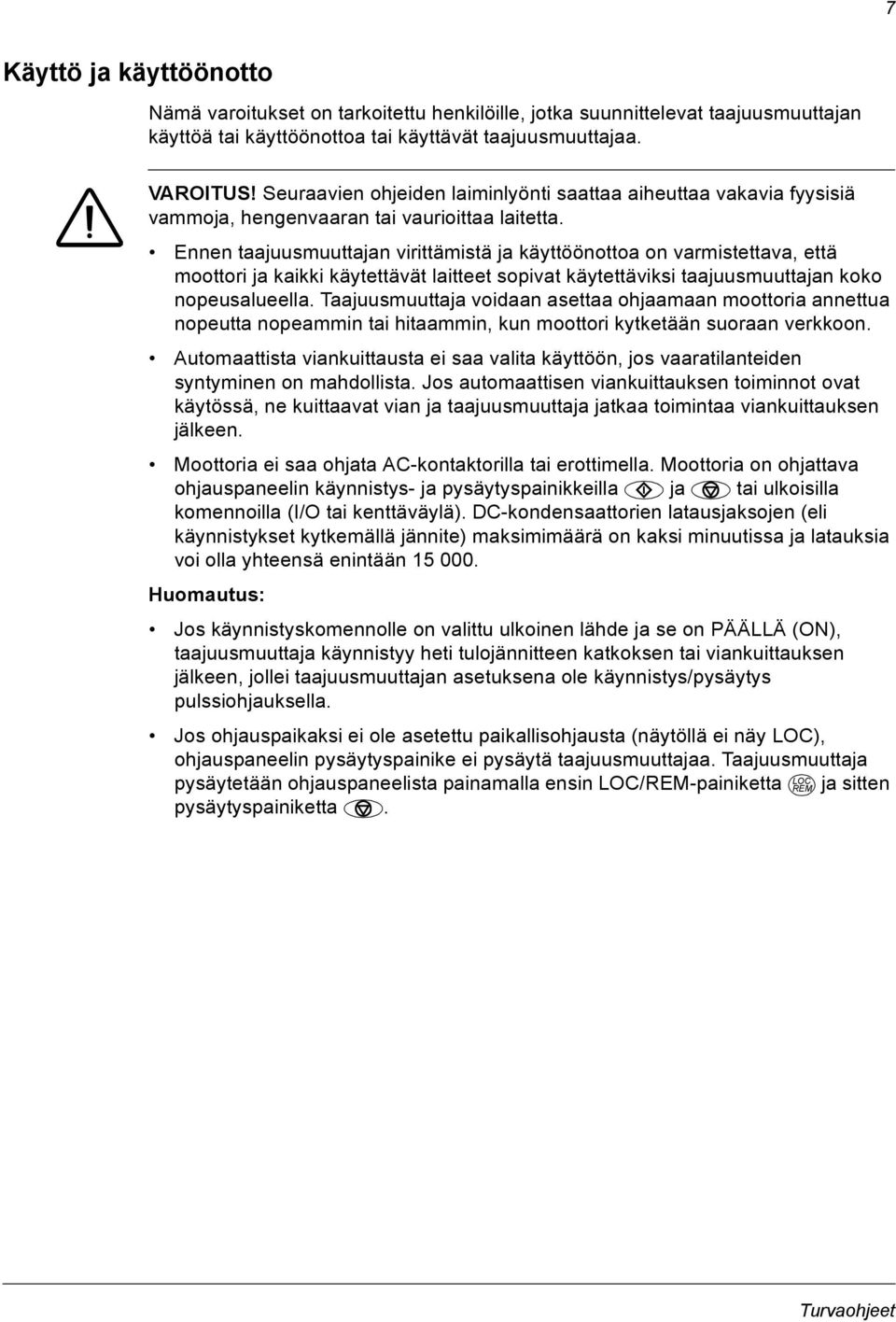 7

Käyttö ja käyttöönotto

Nämä varoitukset on tarkoitettu henkilöille, jotka suunnittelevat taajuusmuuttajan käyttöä tai käyttöönottoa tai käyttävät taajuusmuuttajaa.

VAROITUS! Seuraavien ohjeiden laiminlyönti saattaa aiheuttaa vakavia fyysisiä vammoja, hengenvaaran tai vaurioittaa laitetta.

• Ennen taajuusmuuttajan virittämistä ja käyttöönottoa on varmistettava, että moottori ja kaikki käytettävät laitteet sopivat käytettäviksi taajuusmuuttajan koko nopeusalueella. Taajuusmuuttaja voidaan asettaa ohjaamaan moottoria annettua nopeutta nopeammin tai hitaammin, kun moottori kytketään suoraan verkkoon.

• Automaattista viankuittausta ei saa valita käyttöön, jos vaaratilanteiden syntyminen on mahdollista. Jos automaattisen viankuittauksen toiminnot ovat käytössä, ne kuittaavat vian ja taajuusmuuttaja jatkaa toimintaa viankuittauksen jälkeen.

• Moottoria ei saa ohjata AC-kontaktorilla tai erottimella. Moottoria on ohjattava ohjauspaneelin käynnistys- ja pysäytyspainikkeilla ja tai ulkoisilla komennoilla (I/O tai kenttäväylä). DC-kondensaattorien latausjaksojen (eli käynnistykset kytkemällä jännite) maksimimäärä on kaksi minuutissa ja latauksia voi olla yhteensä enintään 15 000.

Huomautus:

• Jos käynnistyskomennolle on valittu ulkoinen lähde ja se on PÄÄLLÄ (ON), taajuusmuuttaja käynnistyy heti tulojännitteen katkoksen tai viankuittauksen jälkeen, jollei taajuusmuuttajan asetuksena ole käynnistys/pysäytys pulssiohjauksella.

• Jos ohjauspaikaksi ei ole asetettu paikallisohjausta (näytöllä ei näy LOC), ohjauspaneelin pysäytyspainike ei pysäytä taajuusmuuttajaa. Taajuusmuuttaja pysäytetään ohjauspaneelista painamalla ensin LOC/REM-painiketta LOC REM ja sitten pysäytyspainiketta .

Turvaohjeet